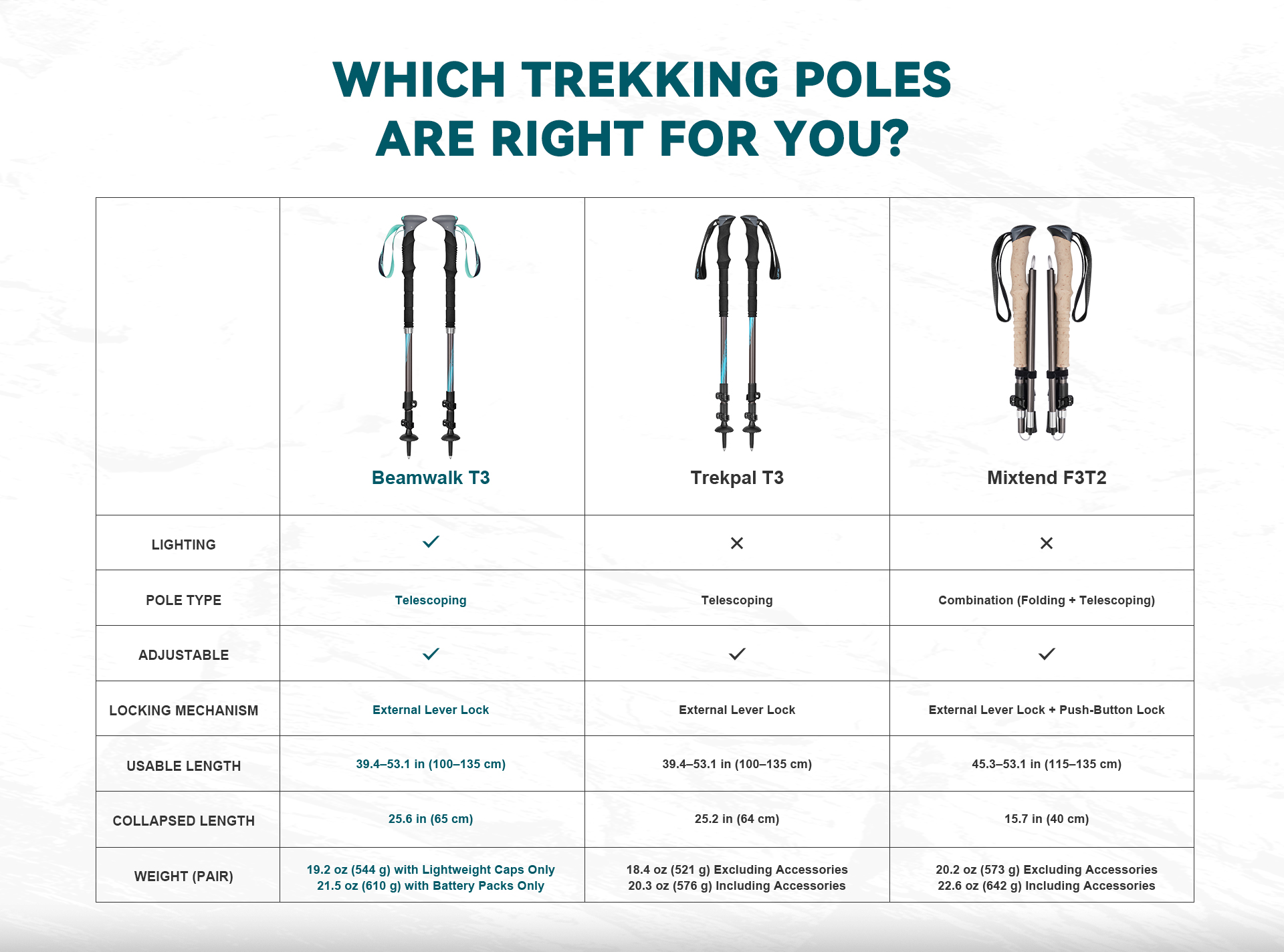 WHICH TREKKING POLES ARE RIGHT FOR YOU?

| | Beamwalk T3 | Trekpal T3 | Mixtend F3T2 |
|---|---|---|---|
| LIGHTING | ✓ | ✕ | ✕ |
| POLE TYPE | Telescoping | Telescoping | Combination (Folding + Telescoping) |
| ADJUSTABLE | ✓ | ✓ | ✓ |
| LOCKING MECHANISM | External Lever Lock | External Lever Lock | External Lever Lock + Push-Button Lock |
| USABLE LENGTH | 39.4–53.1 in (100–135 cm) | 39.4–53.1 in (100–135 cm) | 45.3–53.1 in (115–135 cm) |
| COLLAPSED LENGTH | 25.6 in (65 cm) | 25.2 in (64 cm) | 15.7 in (40 cm) |
| WEIGHT (PAIR) | 19.2 oz (544 g) with Lightweight Caps Only 21.5 oz (610 g) with Battery Packs Only | 18.4 oz (521 g) Excluding Accessories 20.3 oz (576 g) Including Accessories | 20.2 oz (573 g) Excluding Accessories 22.6 oz (642 g) Including Accessories |